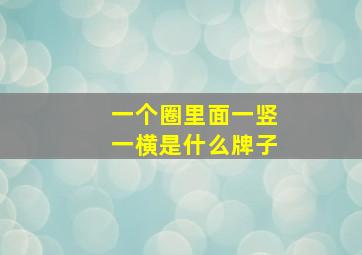 一个圈里面一竖一横是什么牌子